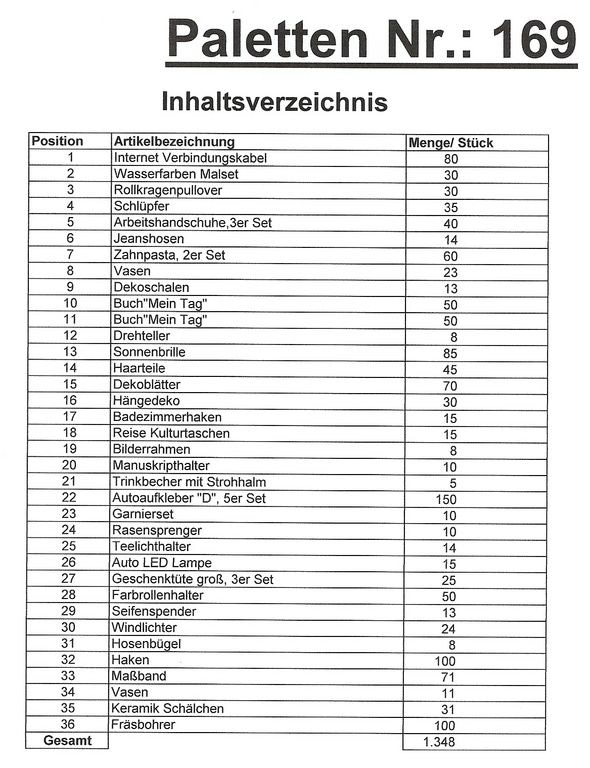 Paletten Nr.: 169

Inhaltsverzeichnis

| Position | Artikelbezeichnung | Menge/ Stück |
|---|---|---|
| 1 | Internet Verbindungskabel | 80 |
| 2 | Wasserfarben Malset | 30 |
| 3 | Rollkragenpullover | 30 |
| 4 | Schlüpfer | 35 |
| 5 | Arbeitshandschuhe,3er Set | 40 |
| 6 | Jeanshosen | 14 |
| 7 | Zahnpasta, 2er Set | 60 |
| 8 | Vasen | 23 |
| 9 | Dekoschalen | 13 |
| 10 | Buch"Mein Tag" | 50 |
| 11 | Buch"Mein Tag" | 50 |
| 12 | Drehteller | 8 |
| 13 | Sonnenbrille | 85 |
| 14 | Haarteile | 45 |
| 15 | Dekoblätter | 70 |
| 16 | Hängedeko | 30 |
| 17 | Badezimmerhaken | 15 |
| 18 | Reise Kulturtaschen | 15 |
| 19 | Bilderrahmen | 8 |
| 20 | Manuskripthalter | 10 |
| 21 | Trinkbecher mit Strohhalm | 5 |
| 22 | Autoaufkleber "D", 5er Set | 150 |
| 23 | Garnierset | 10 |
| 24 | Rasensprenger | 10 |
| 25 | Teelichthalter | 14 |
| 26 | Auto LED Lampe | 15 |
| 27 | Geschenktüte groß, 3er Set | 25 |
| 28 | Farbrollenhalter | 50 |
| 29 | Seifenspender | 13 |
| 30 | Windlichter | 24 |
| 31 | Hosenbügel | 8 |
| 32 | Haken | 100 |
| 33 | Maßband | 71 |
| 34 | Vasen | 11 |
| 35 | Keramik Schälchen | 31 |
| 36 | Fräsbohrer | 100 |
| Gesamt | | 1.348 |